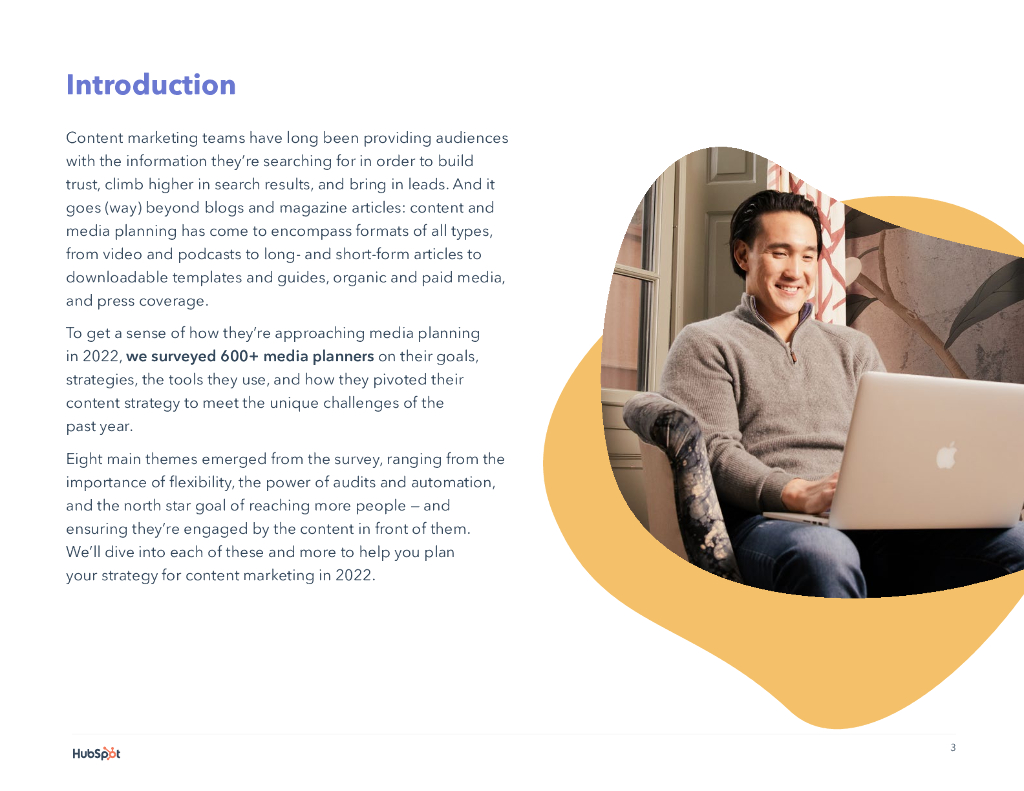 Introduction

Content marketing teams have long been providing audiences with the information they're searching for in order to build trust, climb higher in search results, and bring in leads. And it goes (way) beyond blogs and magazine articles: content and media planning has come to encompass formats of all types, from video and podcasts to long- and short-form articles to downloadable templates and guides, organic and paid media, and press coverage.

To get a sense of how they're approaching media planning in 2022, we surveyed 600+ media planners on their goals, strategies, the tools they use, and how they pivoted their content strategy to meet the unique challenges of the past year.

Eight main themes emerged from the survey, ranging from the importance of flexibility, the power of audits and automation, and the north star goal of reaching more people — and ensuring they're engaged by the content in front of them. We'll dive into each of these and more to help you plan your strategy for content marketing in 2022.

HubSpot

3